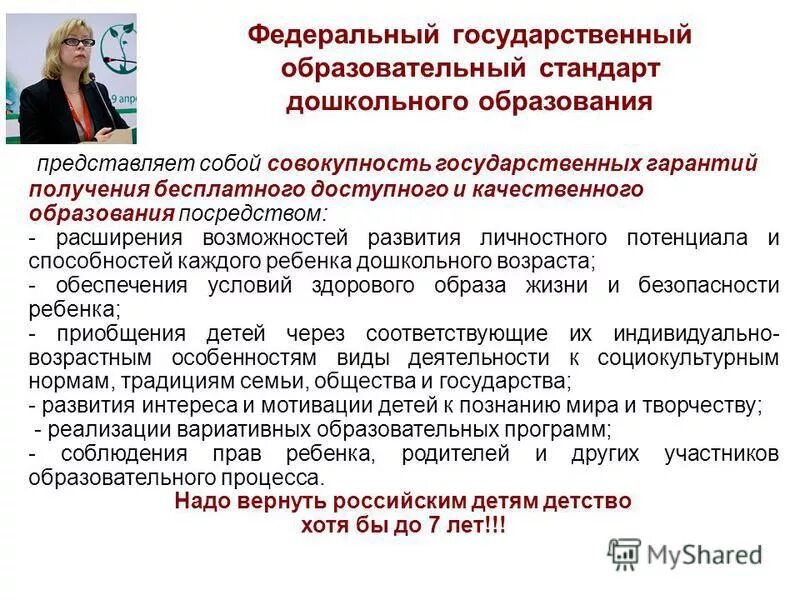 Федеральный государственный образовательный стандарт дошкольного образования

представляет собой совокупность государственных гарантий получения бесплатного доступного и качественного образования посредством:
- расширения возможностей развития личностного потенциала и способностей каждого ребенка дошкольного возраста;
- обеспечения условий здорового образа жизни и безопасности ребенка;
- приобщения детей через соответствующие их индивидуально-возрастным особенностям виды деятельности к социокультурным нормам, традициям семьи, общества и государства;
- развития интереса и мотивации детей к познанию мира и творчеству;
- реализации вариативных образовательных программ;
- соблюдения прав ребенка, родителей и других участников образовательного процесса.

Надо вернуть российским детям детство
хотя бы до 7 лет!!!

MyShared